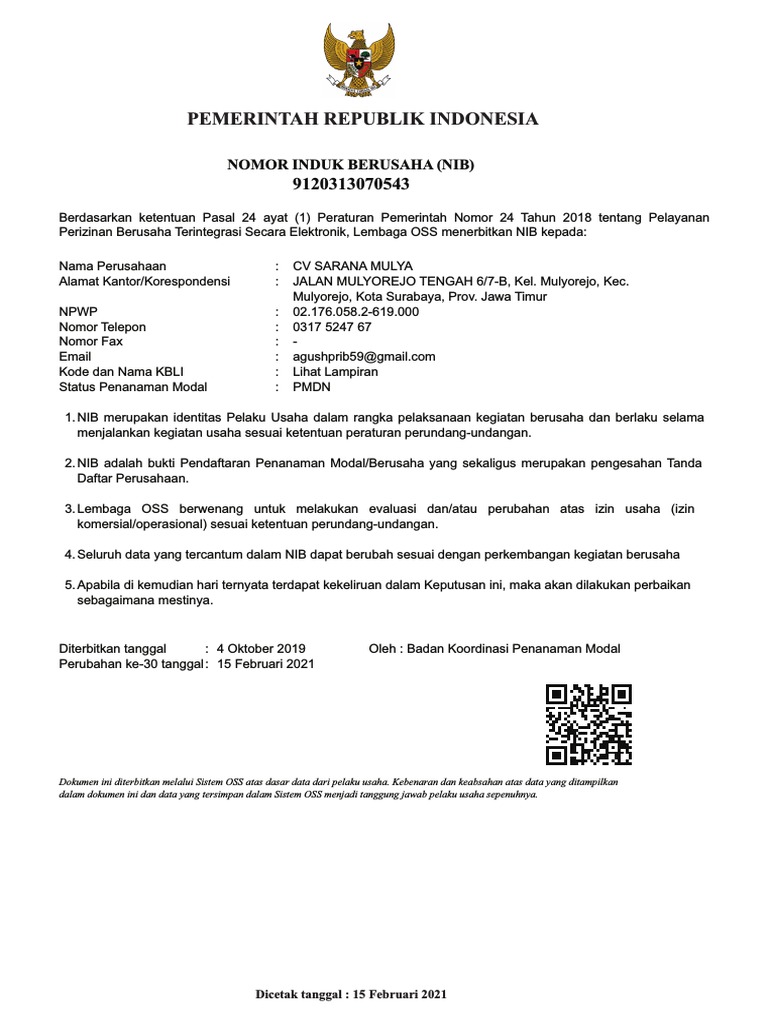 PEMERINTAH REPUBLIK INDONESIA

NOMOR INDUK BERUSAHA (NIB)
9120313070543

Berdasarkan ketentuan Pasal 24 ayat (1) Peraturan Pemerintah Nomor 24 Tahun 2018 tentang Pelayanan Perizinan Berusaha Terintegrasi Secara Elektronik, Lembaga OSS menerbitkan NIB kepada:

Nama Perusahaan : CV SARANA MULYA
Alamat Kantor/Korespondensi : JALAN MULYOREJO TENGAH 6/7-B, Kel. Mulyorejo, Kec. Mulyorejo, Kota Surabaya, Prov. Jawa Timur
NPWP : 02.176.058.2-619.000
Nomor Telepon : 0317 5247 67
Nomor Fax : -
Email : agushprib59@gmail.com
Kode dan Nama KBLI : Lihat Lampiran
Status Penanaman Modal : PMDN

1. NIB merupakan identitas Pelaku Usaha dalam rangka pelaksanaan kegiatan berusaha dan berlaku selama menjalankan kegiatan usaha sesuai ketentuan peraturan perundang-undangan.

2. NIB adalah bukti Pendaftaran Penanaman Modal/Berusaha yang sekaligus merupakan pengesahan Tanda Daftar Perusahaan.

3. Lembaga OSS berwenang untuk melakukan evaluasi dan/atau perubahan atas izin usaha (izin komersial/operasional) sesuai ketentuan perundang-undangan.

4. Seluruh data yang tercantum dalam NIB dapat berubah sesuai dengan perkembangan kegiatan berusaha

5. Apabila di kemudian hari ternyata terdapat kekeliruan dalam Keputusan ini, maka akan dilakukan perbaikan sebagaimana mestinya.

Diterbitkan tanggal : 4 Oktober 2019
Perubahan ke-30 tanggal : 15 Februari 2021

Oleh : Badan Koordinasi Penanaman Modal

Dokumen ini diterbitkan melalui Sistem OSS atas dasar data dari pelaku usaha. Kebenaran dan keabsahan atas data yang ditampilkan dalam dokumen ini dan data yang tersimpan dalam Sistem OSS menjadi tanggung jawab pelaku usaha sepenuhnya.

Dicetak tanggal : 15 Februari 2021